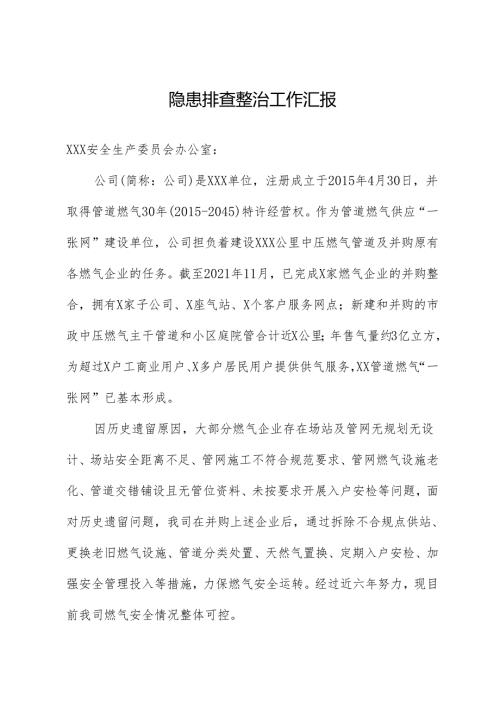 隐患排查整治工作汇报

XXX安全生产委员会办公室：

公司(简称：公司)是XXX单位，注册成立于2015年4月30日，并取得管道燃气30年(2015-2045)特许经营权。作为管道燃气供应“一张网”建设单位，公司担负着建设XXX公里中压燃气管道及并购原有各燃气企业的任务。截至2021年11月，已完成X家燃气企业的并购整合，拥有X家子公司、X座气站、X个客户服务网点；新建和并购的市政中压燃气主干管道和小区庭院管合计近X公里；年售气量约3亿立方，为超过X户工商业用户、X多户居民用户提供供气服务，XX管道燃气“一张网”已基本形成。

因历史遗留原因，大部分燃气企业存在场站及管网无规划无设计、场站安全距离不足、管网施工不符合规范要求、管网燃气设施老化、管道交错铺设且无管位资料、未按要求开展入户安检等问题，面对历史遗留问题，我司在并购上述企业后，通过拆除不合规点供站、更换老旧燃气设施、管道分类处置、天然气置换、定期入户安检、加强安全管理投入等措施，力保燃气安全运转。经过近六年努力，现目前我司燃气安全情况整体可控。